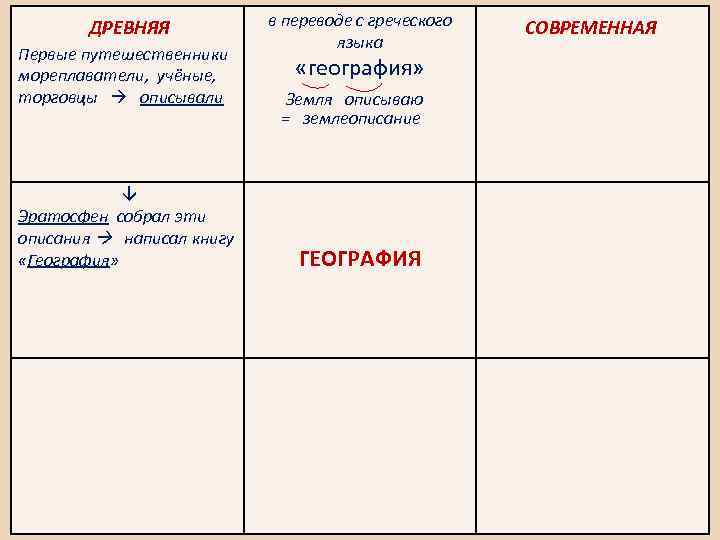 | ДРЕВНЯЯ Первые путешественники мореплаватели, учёные, торговцы → описывали | в переводе с греческого языка «география» Земля описываю = землеописание | СОВРЕМЕННАЯ |
|---|---|---|
| ↓ Эратосфен собрал эти описания → написал книгу «География» | ГЕОГРАФИЯ | |
| | | |